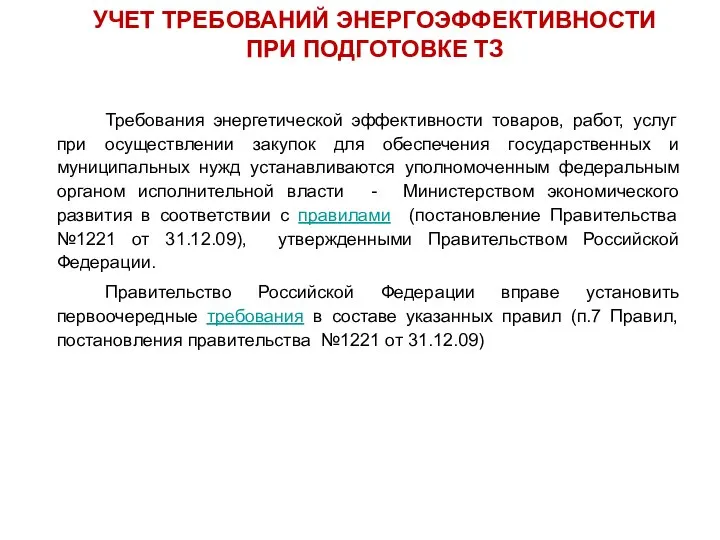 УЧЕТ ТРЕБОВАНИЙ ЭНЕРГОЭФФЕКТИВНОСТИ ПРИ ПОДГОТОВКЕ ТЗ

Требования энергетической эффективности товаров, работ, услуг при осуществлении закупок для обеспечения государственных и муниципальных нужд устанавливаются уполномоченным федеральным органом исполнительной власти - Министерством экономического развития в соответствии с правилами (постановление Правительства №1221 от 31.12.09), утвержденными Правительством Российской Федерации.

Правительство Российской Федерации вправе установить первоочередные требования в составе указанных правил (п.7 Правил, постановления правительства №1221 от 31.12.09)